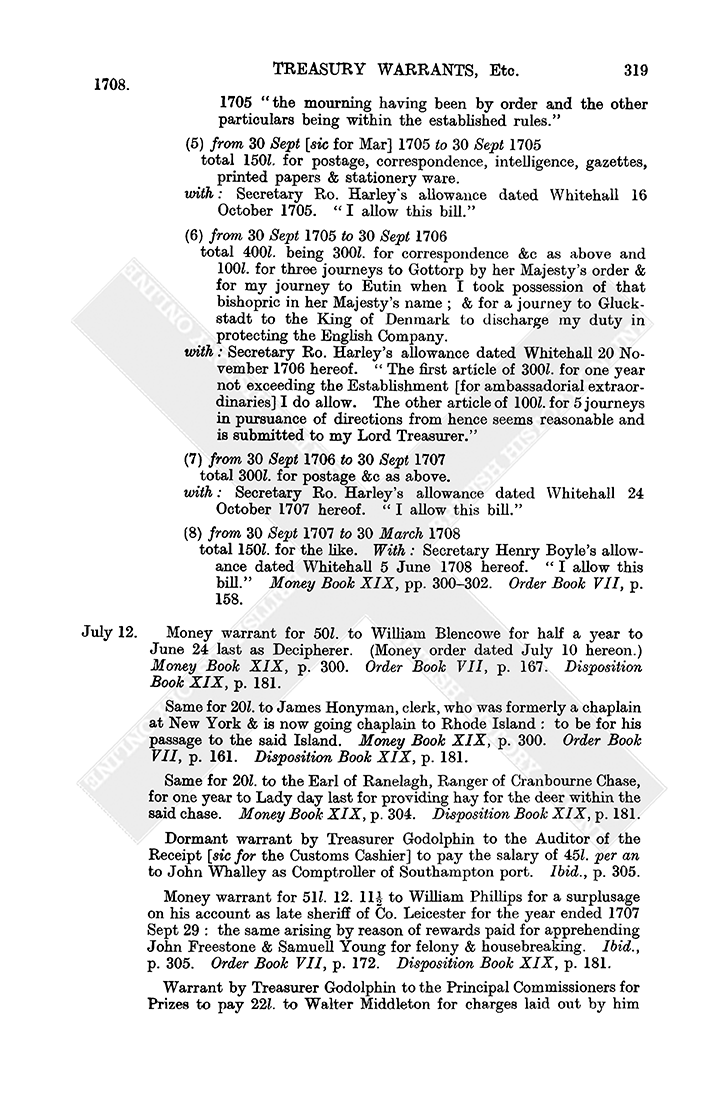 1708. TREASURY WARRANTS, Etc. 319

1705 "the mourning having been by order and the other particulars being within the established rules."

(5) from 30 Sept [sic for Mar] 1705 to 30 Sept 1705
total 150l. for postage, correspondence, intelligence, gazettes, printed papers & stationery ware.
with: Secretary Ro. Harley's allowance dated Whitehall 16 October 1705. "I allow this bill."

(6) from 30 Sept 1705 to 30 Sept 1706
total 400l. being 300l. for correspondence &c as above and 100l. for three journeys to Gottorp by her Majesty's order & for my journey to Eutin when I took possession of that bishopric in her Majesty's name; & for a journey to Gluckstadt to the King of Denmark to discharge my duty in protecting the English Company.
with: Secretary Ro. Harley's allowance dated Whitehall 20 November 1706 hereof. "The first article of 300l. for one year not exceeding the Establishment [for ambassadorial extraordinaries] I do allow. The other article of 100l. for 5 journeys in pursuance of directions from hence seems reasonable and is submitted to my Lord Treasurer."

(7) from 30 Sept 1706 to 30 Sept 1707
total 300l. for postage &c as above.
with: Secretary Ro. Harley's allowance dated Whitehall 24 October 1707 hereof. "I allow this bill."

(8) from 30 Sept 1707 to 30 March 1708
total 150l. for the like. With: Secretary Henry Boyle's allowance dated Whitehall 5 June 1708 hereof. "I allow this bill." Money Book XIX, pp. 300–302. Order Book VII, p. 158.

July 12. Money warrant for 50l. to William Blencowe for half a year to June 24 last as Decipherer. (Money order dated July 10 hereon.) Money Book XIX, p. 300. Order Book VII, p. 167. Disposition Book XIX, p. 181.

Same for 20l. to James Honyman, clerk, who was formerly a chaplain at New York & is now going chaplain to Rhode Island: to be for his passage to the said Island. Money Book XIX, p. 300. Order Book VII, p. 161. Disposition Book XIX, p. 181.

Same for 20l. to the Earl of Ranelagh, Ranger of Cranbourne Chase, for one year to Lady day last for providing hay for the deer within the said chase. Money Book XIX, p. 304. Disposition Book XIX, p. 181.

Dormant warrant by Treasurer Godolphin to the Auditor of the Receipt [sic for the Customs Cashier] to pay the salary of 45l. per an to John Whalley as Comptroller of Southampton port. Ibid., p. 305.

Money warrant for 51l. 12. 11½ to William Phillips for a surplusage on his account as late sheriff of Co. Leicester for the year ended 1707 Sept 29: the same arising by reason of rewards paid for apprehending John Freestone & Samuell Young for felony & housebreaking. Ibid., p. 305. Order Book VII, p. 172. Disposition Book XIX, p. 181.

Warrant by Treasurer Godolphin to the Principal Commissioners for Prizes to pay 22l. to Walter Middleton for charges laid out by him